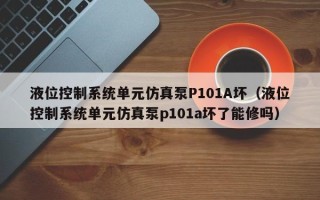 液位控制系统单元仿真泵P101A坏（液位控制系统单元仿真泵p101a坏了能修吗）